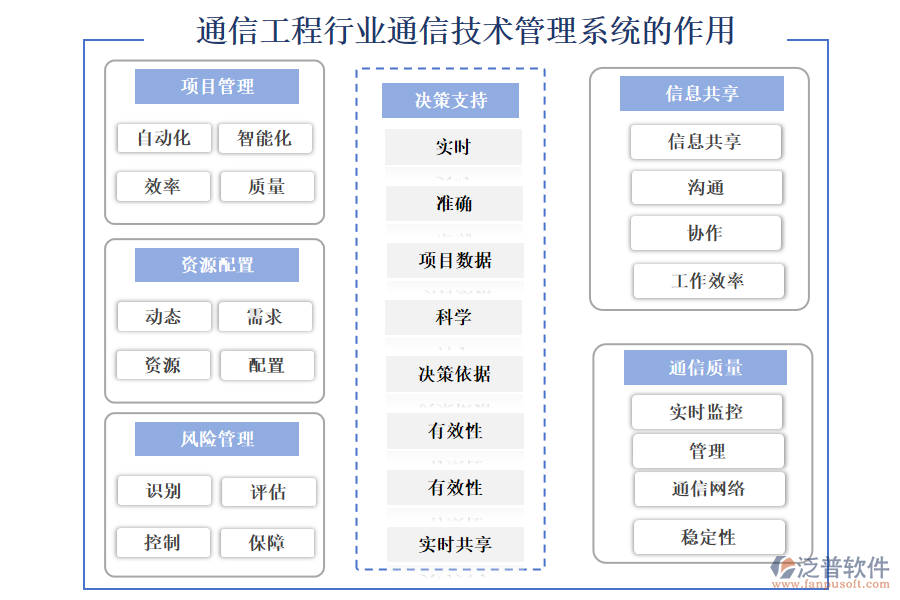 通信工程行业通信技术管理系统的作用

项目管理

自动化

智能化

效率

质量

资源配置

动态

需求

资源

配置

风险管理

识别

评估

控制

保障

决策支持

实时

准确

项目数据

科学

决策依据

有效性

有效性

实时共享

信息共享

信息共享

沟通

协作

工作效率

通信质量

实时监控

管理

通信网络

稳定性

泛普软件
www.fanpusoft.com